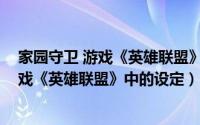 家园守卫 游戏《英雄联盟》
戏《英雄联盟》中的设定）